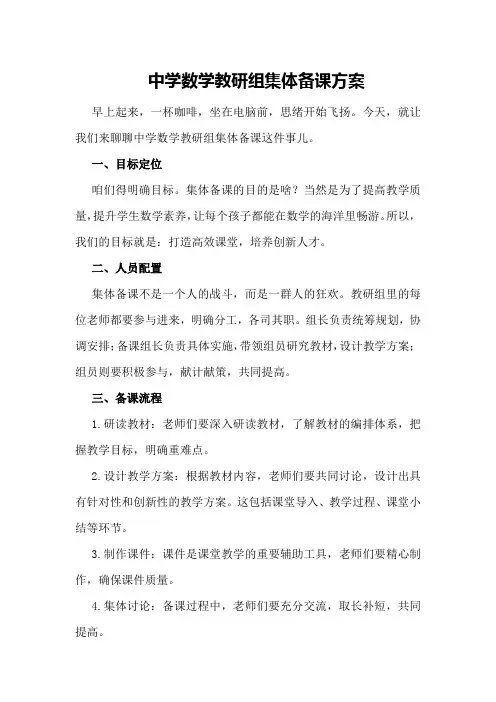 中学数学教研组集体备课方案

早上起来，一杯咖啡，坐在电脑前，思绪开始飞扬。今天，就让我们来聊聊中学数学教研组集体备课这件事儿。

一、目标定位

咱们得明确目标。集体备课的目的是啥？当然是为了提高教学质量，提升学生数学素养，让每个孩子都能在数学的海洋里畅游。所以，我们的目标就是：打造高效课堂，培养创新人才。

二、人员配置

集体备课不是一个人的战斗，而是一群人的狂欢。教研组里的每位老师都要参与进来，明确分工，各司其职。组长负责统筹规划，协调安排；备课组长负责具体实施，带领组员研究教材，设计教学方案；组员则要积极参与，献计献策，共同提高。

三、备课流程

1.研读教材：老师们要深入研读教材，了解教材的编排体系，把握教学目标，明确重难点。

2.设计教学方案：根据教材内容，老师们要共同讨论，设计出具有针对性和创新性的教学方案。这包括课堂导入、教学过程、课堂小结等环节。

3.制作课件：课件是课堂教学的重要辅助工具，老师们要精心制作，确保课件质量。

4.集体讨论：备课过程中，老师们要充分交流，取长补短，共同提高。